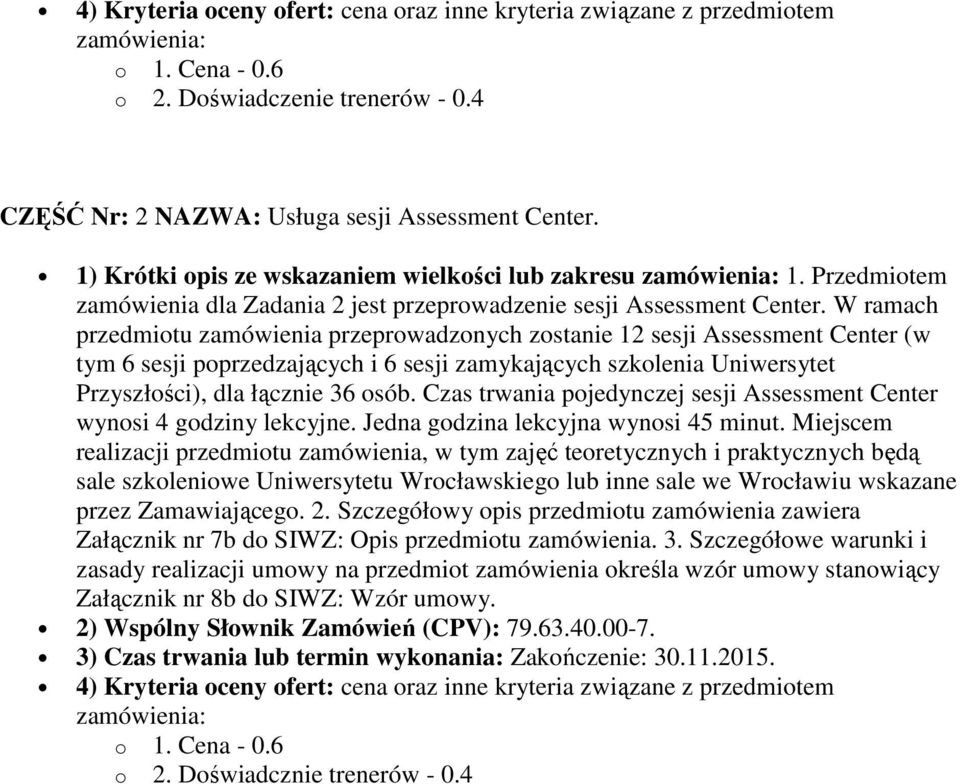 • 4) Kryteria oceny ofert: cena oraz inne kryteria związane z przedmiotem zamówienia:
o 1. Cena - 0.6
o 2. Doświadczenie trenerów - 0.4

CZĘŚĆ Nr: 2 NAZWA: Usługa sesji Assessment Center.

• 1) Krótki opis ze wskazaniem wielkości lub zakresu zamówienia: 1. Przedmiotem zamówienia dla Zadania 2 jest przeprowadzenie sesji Assessment Center. W ramach przedmiotu zamówienia przeprowadzonych zostanie 12 sesji Assessment Center (w tym 6 sesji poprzedzających i 6 sesji zamykających szkolenia Uniwersytet Przyszłości), dla łącznie 36 osób. Czas trwania pojedynczej sesji Assessment Center wynosi 4 godziny lekcyjne. Jedna godzina lekcyjna wynosi 45 minut. Miejscem realizacji przedmiotu zamówienia, w tym zajęć teoretycznych i praktycznych będą sale szkoleniowe Uniwersytetu Wrocławskiego lub inne sale we Wrocławiu wskazane przez Zamawiającego. 2. Szczegółowy opis przedmiotu zamówienia zawiera Załącznik nr 7b do SIWZ: Opis przedmiotu zamówienia. 3. Szczegółowe warunki i zasady realizacji umowy na przedmiot zamówienia określa wzór umowy stanowiący Załącznik nr 8b do SIWZ: Wzór umowy.
• 2) Wspólny Słownik Zamówień (CPV): 79.63.40.00-7.
• 3) Czas trwania lub termin wykonania: Zakończenie: 30.11.2015.
• 4) Kryteria oceny ofert: cena oraz inne kryteria związane z przedmiotem zamówienia:
o 1. Cena - 0.6
o 2. Doświadcznie trenerów - 0.4